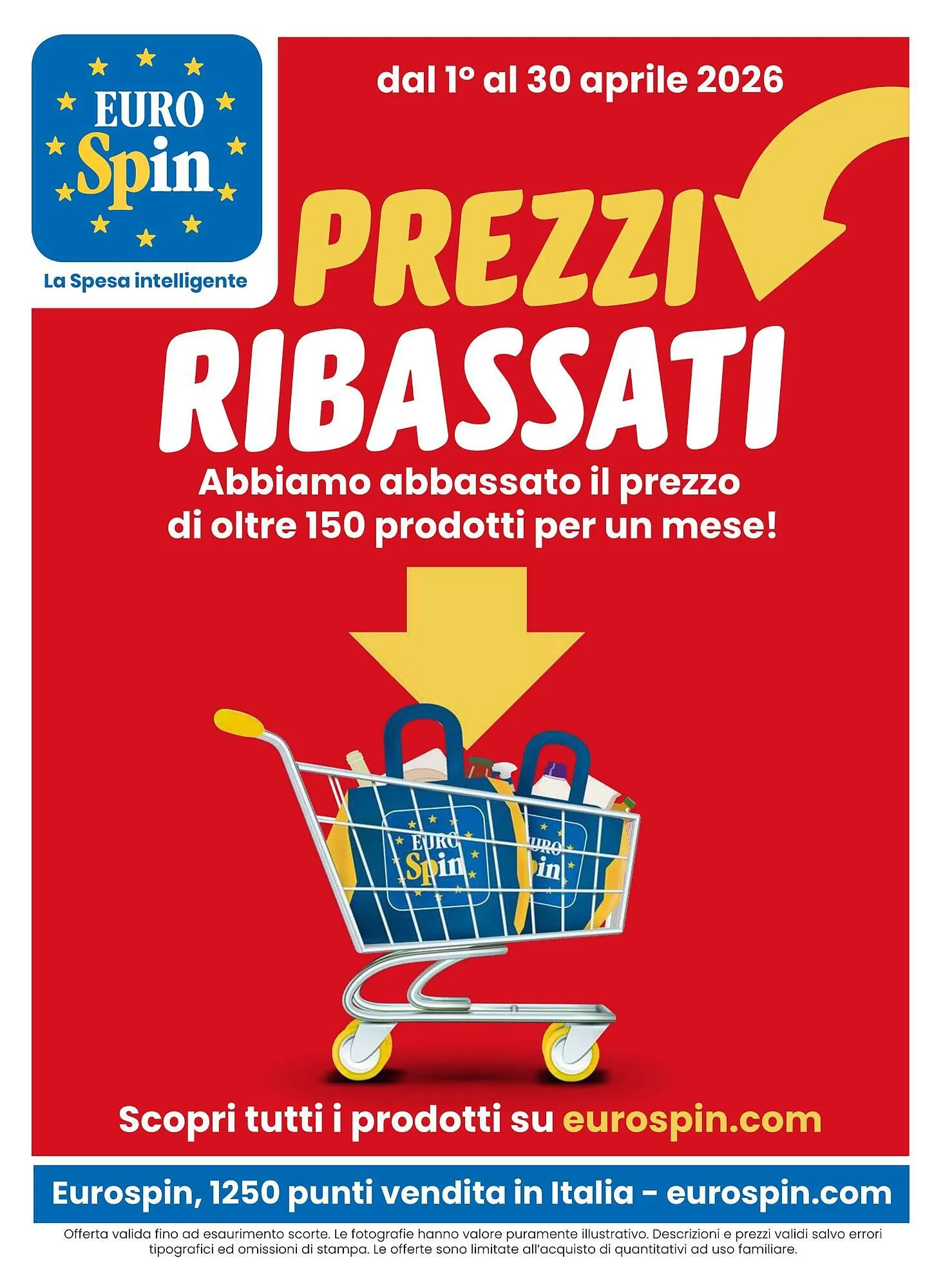 EURO Spin

La Spesa intelligente

dal 1° al 30 aprile 2026

PREZZI RIBASSATI

Abbiamo abbassato il prezzo di oltre 150 prodotti per un mese!

EURO Spin

EURO Spin

Scopri tutti i prodotti su eurospin.com

Eurospin, 1250 punti vendita in Italia - eurospin.com

Offerta valida fino ad esaurimento scorte. Le fotografie hanno valore puramente illustrativo. Descrizioni e prezzi validi salvo errori tipografici ed omissioni di stampa. Le offerte sono limitate all'acquisto di quantitativi ad uso familiare.